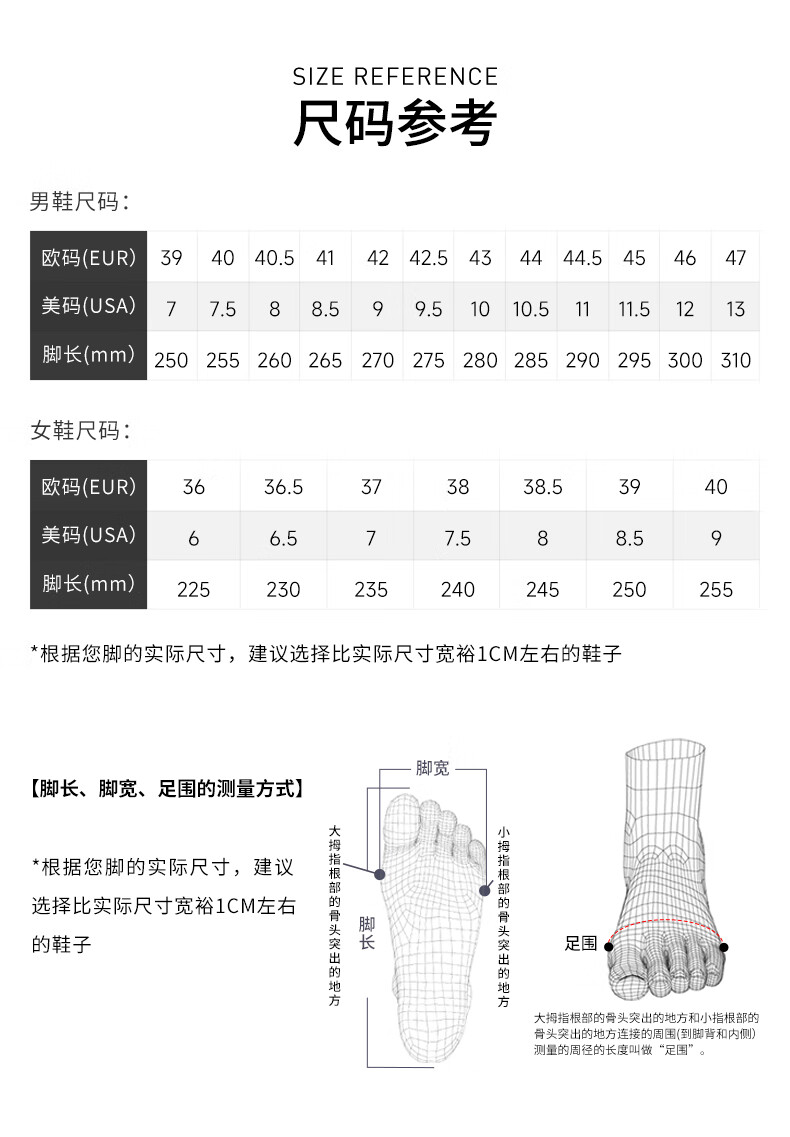 SIZE REFERENCE
尺码参考

男鞋尺码：

| 欧码(EUR) | 39 | 40 | 40.5 | 41 | 42 | 42.5 | 43 | 44 | 44.5 | 45 | 46 | 47 |
|---|---|---|---|---|---|---|---|---|---|---|---|---|
| 美码(USA) | 7 | 7.5 | 8 | 8.5 | 9 | 9.5 | 10 | 10.5 | 11 | 11.5 | 12 | 13 |
| 脚长(mm) | 250 | 255 | 260 | 265 | 270 | 275 | 280 | 285 | 290 | 295 | 300 | 310 |

女鞋尺码：

| 欧码(EUR) | 36 | 36.5 | 37 | 38 | 38.5 | 39 | 40 |
|---|---|---|---|---|---|---|---|
| 美码(USA) | 6 | 6.5 | 7 | 7.5 | 8 | 8.5 | 9 |
| 脚长(mm) | 225 | 230 | 235 | 240 | 245 | 250 | 255 |

*根据您脚的实际尺寸，建议选择比实际尺寸宽裕1CM左右的鞋子

【脚长、脚宽、足围的测量方式】

*根据您脚的实际尺寸，建议选择比实际尺寸宽裕1CM左右的鞋子

脚宽
大拇指根部的骨头突出的地方
小拇指根部的骨头突出的地方
脚长

足围
大拇指根部的骨头突出的地方和小指根部的骨头突出的地方连接的周围(到脚背和内侧)测量的周径的长度叫做“足围”。